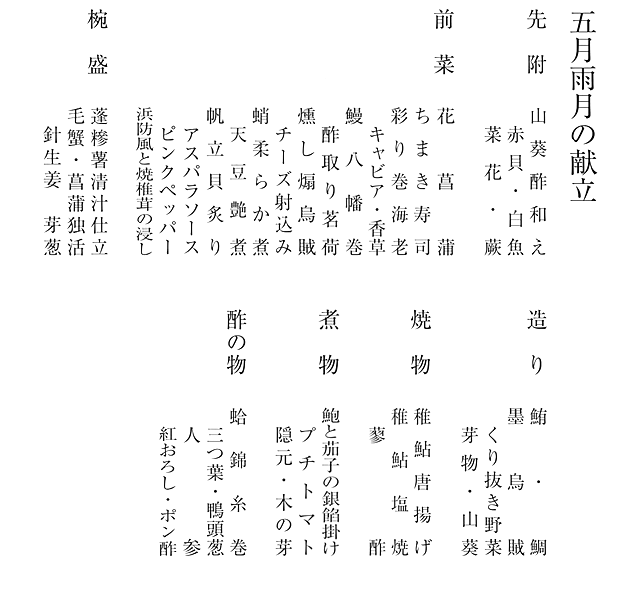 五月雨月の献立

先附
山葵酢和え
赤貝・白魚
菜花・蕨

前菜
花菖蒲
ちまき寿司
彩り巻海老
キャビア・香草
鰻八幡巻
酢取り茗荷
燻し煽烏賊
チーズ射込み
蛸柔らか煮
天豆艶煮
帆立貝炙り
アスパラソース
ピンクペッパー
浜防風と焼椎茸の浸し

椀盛
蓬糝薯清汁仕立
毛蟹・菖蒲独活
針生姜　芽葱

造り
鮪・鯛
墨烏賊
くり抜き野菜
芽物・山葵

焼物
稚鮎唐揚げ
稚鮎塩焼
蓼酢

煮物
鮑と茄子の銀餡掛け
プチトマト
隠元・木の芽

酢の物
蛤錦糸巻
三つ葉・鴨頭葱
人参
紅おろし・ポン酢